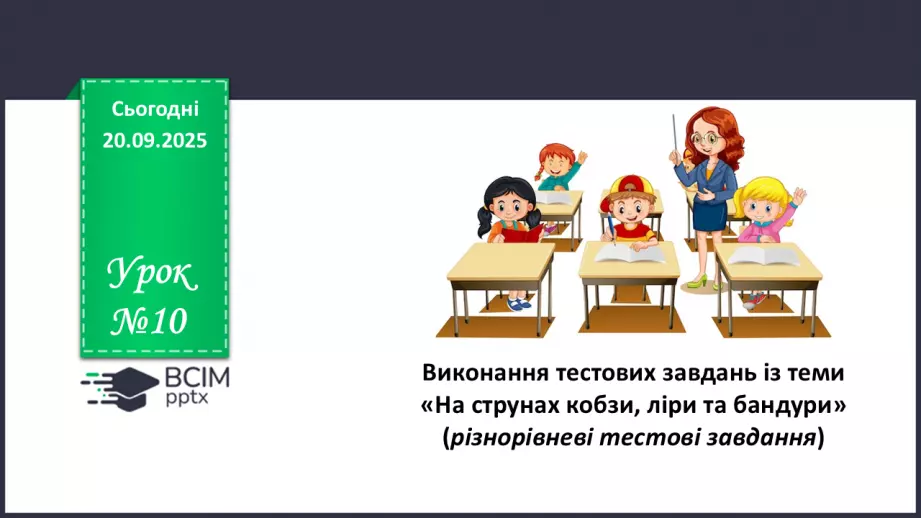 Сьогодні
20.09.2025

Урок
№10

ВСІМ
pptx

Виконання тестових завдань із теми «На струнах кобзи, ліри та бандури» (різнорівневі тестові завдання)